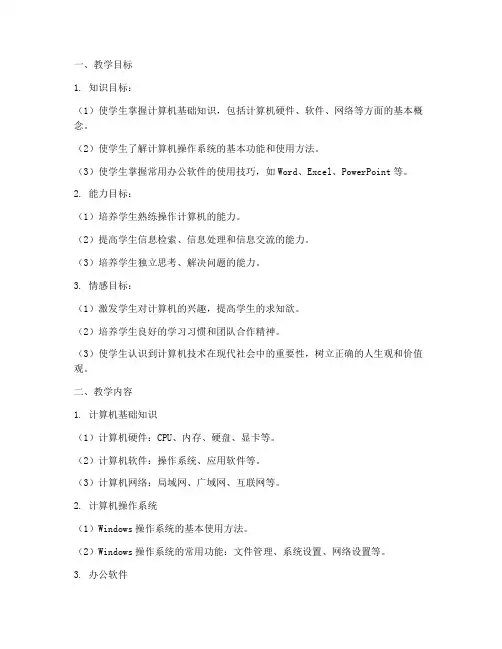 一、教学目标

1. 知识目标：

（1）使学生掌握计算机基础知识，包括计算机硬件、软件、网络等方面的基本概念。

（2）使学生了解计算机操作系统的基本功能和使用方法。

（3）使学生掌握常用办公软件的使用技巧，如 Word、Excel、PowerPoint 等。

2. 能力目标：

（1）培养学生熟练操作计算机的能力。

（2）提高学生信息检索、信息处理和信息交流的能力。

（3）培养学生独立思考、解决问题的能力。

3. 情感目标：

（1）激发学生对计算机的兴趣，提高学生的求知欲。

（2）培养学生良好的学习习惯和团队合作精神。

（3）使学生认识到计算机技术在现代社会中的重要性，树立正确的人生观和价值观。

二、教学内容

1. 计算机基础知识

（1）计算机硬件：CPU、内存、硬盘、显卡等。

（2）计算机软件：操作系统、应用软件等。

（3）计算机网络：局域网、广域网、互联网等。

2. 计算机操作系统

（1）Windows 操作系统的基本使用方法。

（2）Windows 操作系统的常用功能：文件管理、系统设置、网络设置等。

3. 办公软件